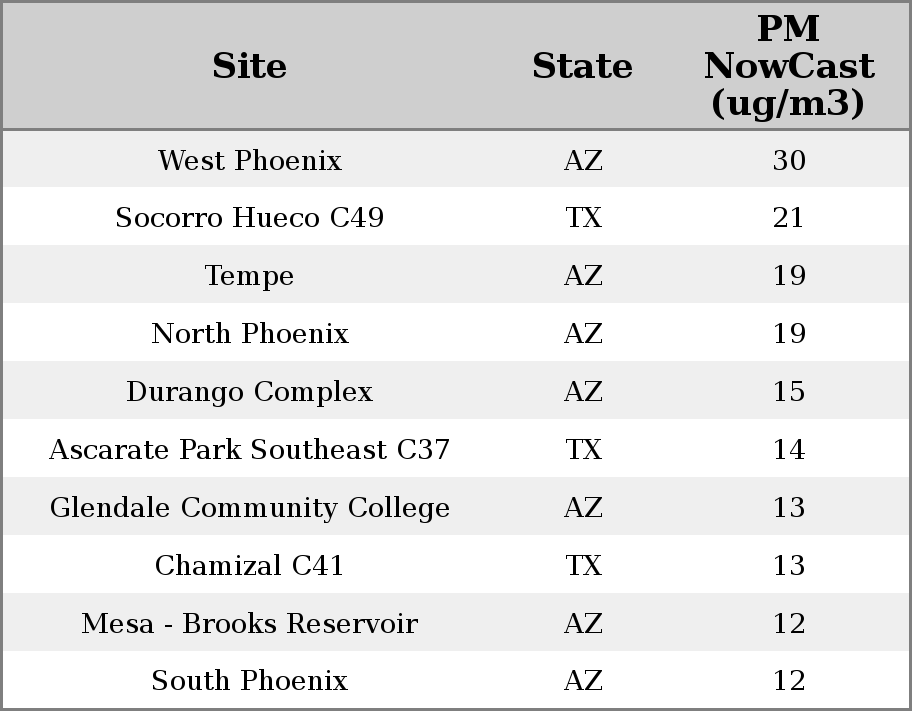 | Site | State | PM NowCast (ug/m3) |
|---|---|---|
| West Phoenix | AZ | 30 |
| Socorro Hueco C49 | TX | 21 |
| Tempe | AZ | 19 |
| North Phoenix | AZ | 19 |
| Durango Complex | AZ | 15 |
| Ascarate Park Southeast C37 | TX | 14 |
| Glendale Community College | AZ | 13 |
| Chamizal C41 | TX | 13 |
| Mesa - Brooks Reservoir | AZ | 12 |
| South Phoenix | AZ | 12 |